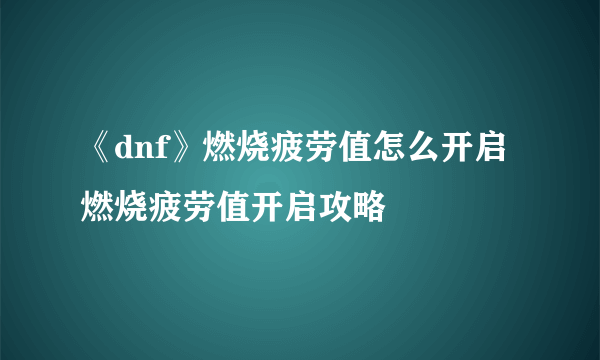 《dnf》燃烧疲劳值怎么开启燃烧疲劳值开启攻略